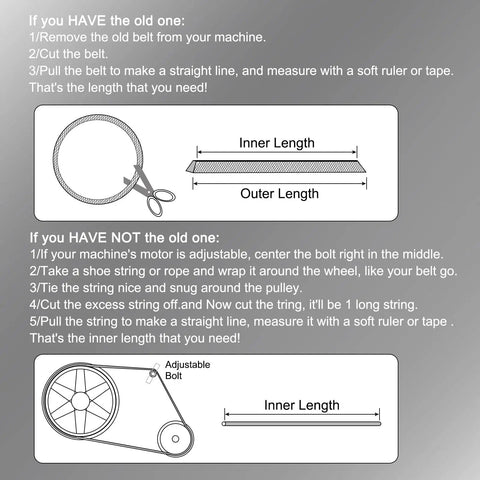 If you HAVE the old one:
1/Remove the old belt from your machine.
2/Cut the belt.
3/Pull the belt to make a straight line, and measure with a soft ruler or tape. That's the length that you need!

Inner Length
Outer Length

If you HAVE NOT the old one:
1/If your machine's motor is adjustable, center the bolt right in the middle.
2/Take a shoe string or rope and wrap it around the wheel, like your belt go.
3/Tie the string nice and snug around the pulley.
4/Cut the excess string off.and Now cut the tring, it'll be 1 long string.
5/Pull the string to make a straight line, measure it with a soft ruler or tape . That's the inner length that you need!

Adjustable Bolt
Inner Length